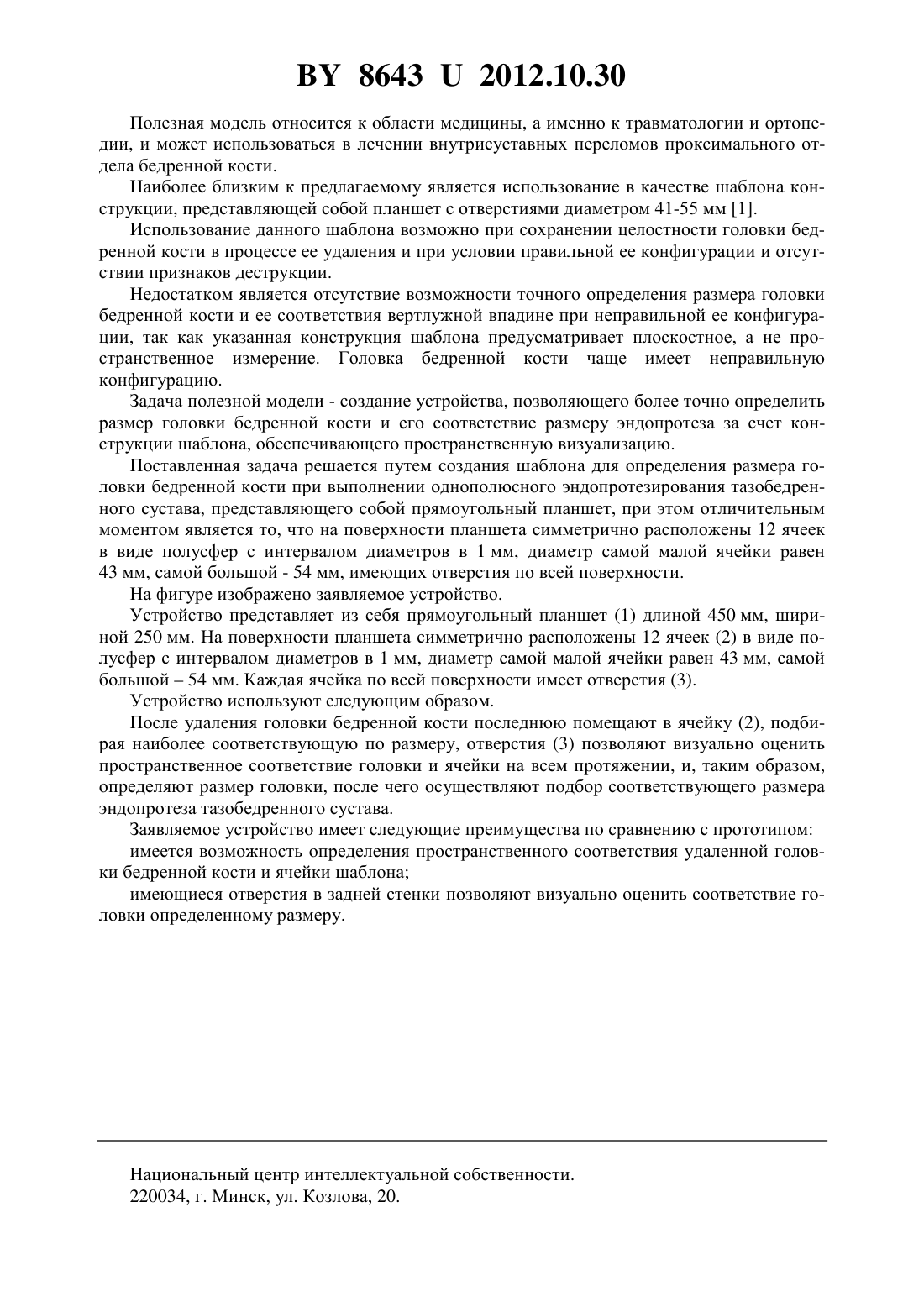 BY 8643 U 2012.10.30

Полезная модель относится к области медицины, а именно к травматологии и ортопедии, и может использоваться в лечении внутрисуставных переломов проксимального отдела бедренной кости.

Наиболее близким к предлагаемому является использование в качестве шаблона конструкции, представляющей собой планшет с отверстиями диаметром 41-55 мм [1].

Использование данного шаблона возможно при сохранении целостности головки бедренной кости в процессе ее удаления и при условии правильной ее конфигурации и отсутствии признаков деструкции.

Недостатком является отсутствие возможности точного определения размера головки бедренной кости и ее соответствия вертлужной впадине при неправильной ее конфигурации, так как указанная конструкция шаблона предусматривает плоскостное, а не пространственное измерение. Головка бедренной кости чаще имеет неправильную конфигурацию.

Задача полезной модели - создание устройства, позволяющего более точно определить размер головки бедренной кости и его соответствие размеру эндопротеза за счет конструкции шаблона, обеспечивающего пространственную визуализацию.

Поставленная задача решается путем создания шаблона для определения размера головки бедренной кости при выполнении однополюсного эндопротезирования тазобедренного сустава, представляющего собой прямоугольный планшет, при этом отличительным моментом является то, что на поверхности планшета симметрично расположены 12 ячеек в виде полусфер с интервалом диаметров в 1 мм, диаметр самой малой ячейки равен 43 мм, самой большой - 54 мм, имеющих отверстия по всей поверхности.

На фигуре изображено заявляемое устройство.

Устройство представляет из себя прямоугольный планшет (1) длиной 450 мм, шириной 250 мм. На поверхности планшета симметрично расположены 12 ячеек (2) в виде полусфер с интервалом диаметров в 1 мм, диаметр самой малой ячейки равен 43 мм, самой большой – 54 мм. Каждая ячейка по всей поверхности имеет отверстия (3).

Устройство используют следующим образом.

После удаления головки бедренной кости последнюю помещают в ячейку (2), подбирая наиболее соответствующую по размеру, отверстия (3) позволяют визуально оценить пространственное соответствие головки и ячейки на всем протяжении, и, таким образом, определяют размер головки, после чего осуществляют подбор соответствующего размера эндопротеза тазобедренного сустава.

Заявляемое устройство имеет следующие преимущества по сравнению с прототипом:

имеется возможность определения пространственного соответствия удаленной головки бедренной кости и ячейки шаблона;

имеющиеся отверстия в задней стенки позволяют визуально оценить соответствие головки определенному размеру.

Национальный центр интеллектуальной собственности.
220034, г. Минск, ул. Козлова, 20.